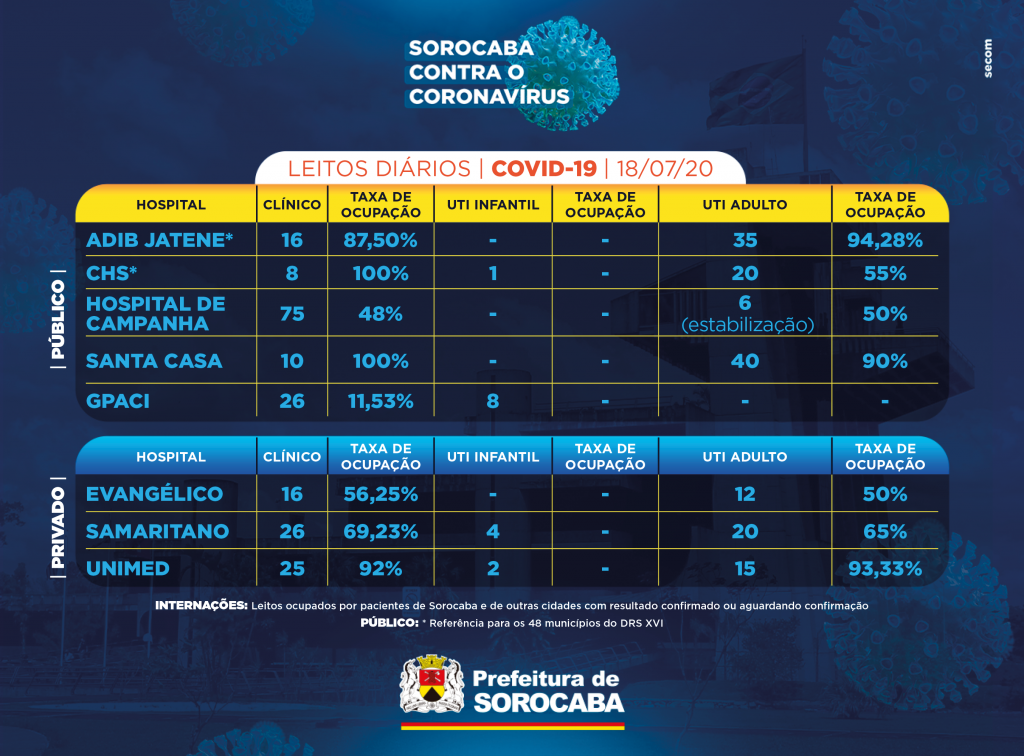 SOROCABA
CONTRA O
CORONAVÍRUS

secom

LEITOS DIÁRIOS | COVID-19 | 18/07/20

| PÚBLICO |

| HOSPITAL | CLÍNICO | TAXA DE OCUPAÇÃO | UTI INFANTIL | TAXA DE OCUPAÇÃO | UTI ADULTO | TAXA DE OCUPAÇÃO |
|---|---|---|---|---|---|---|
| ADIB JATENE* | 16 | 87,50% | - | - | 35 | 94,28% |
| CHS* | 8 | 100% | 1 | - | 20 | 55% |
| HOSPITAL DE CAMPANHA | 75 | 48% | - | - | 6 (estabilização) | 50% |
| SANTA CASA | 10 | 100% | - | - | 40 | 90% |
| GPACI | 26 | 11,53% | 8 | - | - | - |

| PRIVADO |

| HOSPITAL | CLÍNICO | TAXA DE OCUPAÇÃO | UTI INFANTIL | TAXA DE OCUPAÇÃO | UTI ADULTO | TAXA DE OCUPAÇÃO |
|---|---|---|---|---|---|---|
| EVANGÉLICO | 16 | 56,25% | - | - | 12 | 50% |
| SAMARITANO | 26 | 69,23% | 4 | - | 20 | 65% |
| UNIMED | 25 | 92% | 2 | - | 15 | 93,33% |

INTERNAÇÕES: Leitos ocupados por pacientes de Sorocaba e de outras cidades com resultado confirmado ou aguardando confirmação
PÚBLICO: * Referência para os 48 municípios do DRS XVI

Prefeitura de
SOROCABA